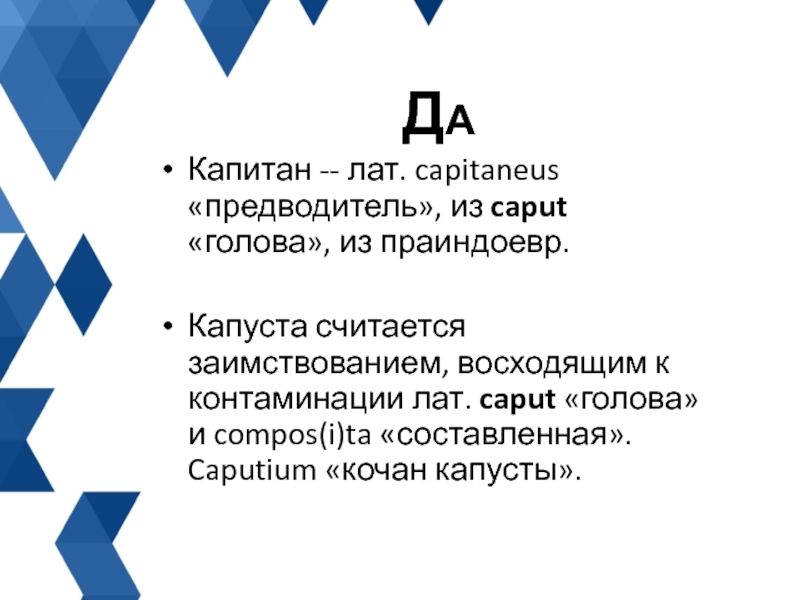 ДА

• Капитан -- лат. capitaneus «предводитель», из caput «голова», из праиндоевр.

• Капуста считается заимствованием, восходящим к контаминации лат. caput «голова» и compos(i)ta «составленная». Caputium «кочан капусты».